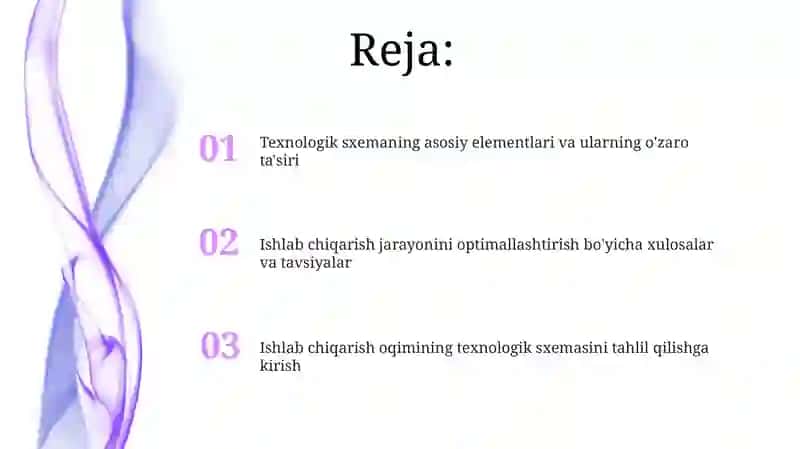 Reja:

01 Texnologik sxemaning asosiy elementlari va ularning o'zaro ta'siri

02 Ishlab chiqarish jarayonini optimallashtirish bo'yicha xulosalar va tavsiyalar

03 Ishlab chiqarish oqimining texnologik sxemasini tahlil qilishga kirish